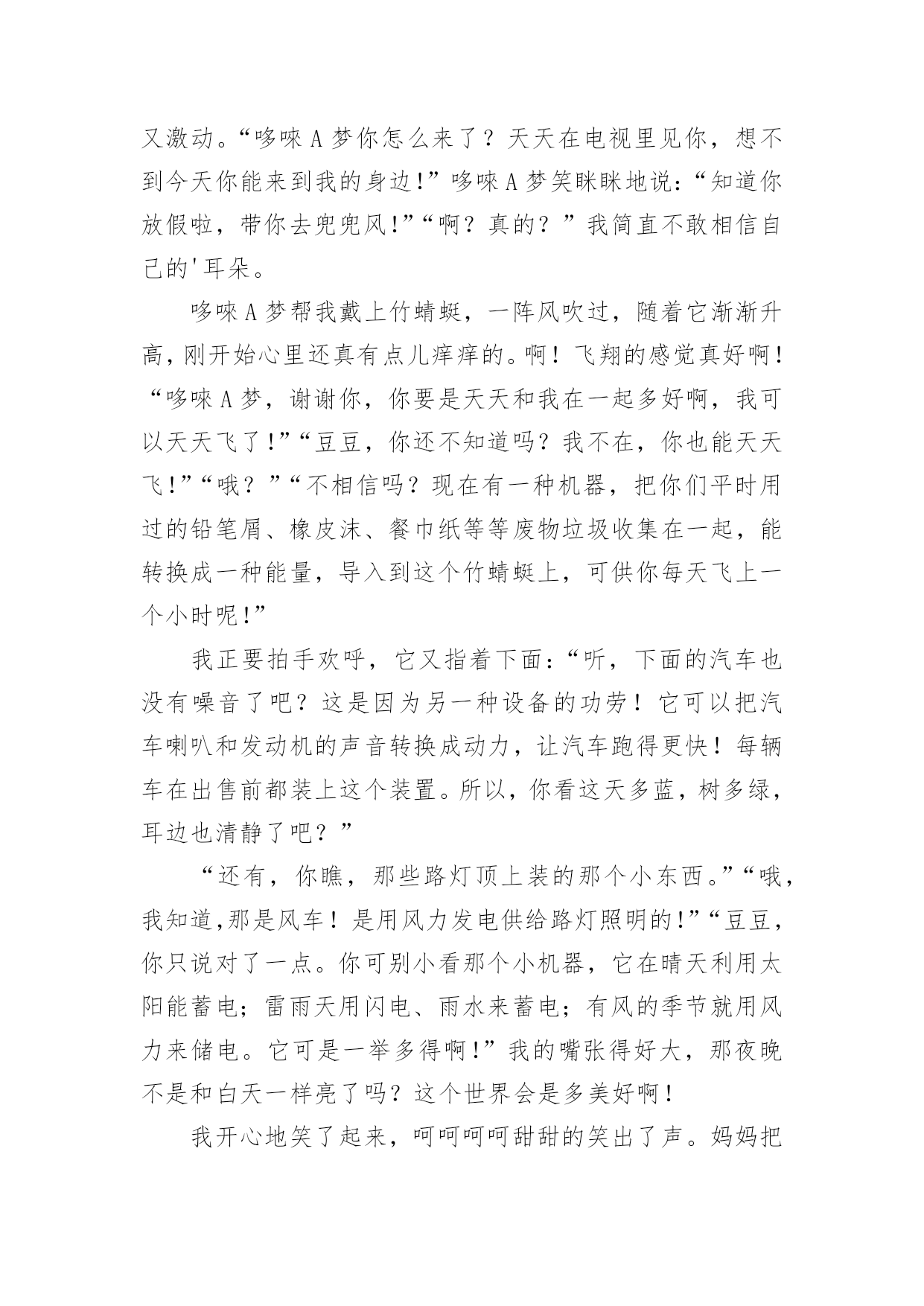 又激动。“哆唻A梦你怎么来了？天天在电视里见你，想不到今天你能来到我的身边!”哆唻A梦笑眯眯地说：“知道你放假啦，带你去兜兜风!”“啊？真的？”我简直不敢相信自己的'耳朵。

哆唻A梦帮我戴上竹蜻蜓，一阵风吹过，随着它渐渐升高，刚开始心里还真有点儿痒痒的。啊！飞翔的感觉真好啊！“哆唻A梦，谢谢你，你要是天天和我在一起多好啊，我可以天天飞了!”“豆豆，你还不知道吗？我不在，你也能天天飞!”“哦？”“不相信吗？现在有一种机器，把你们平时用过的铅笔屑、橡皮沫、餐巾纸等等废物垃圾收集在一起，能转换成一种能量，导入到这个竹蜻蜓上，可供你每天飞上一个小时呢!”

我正要拍手欢呼，它又指着下面：“听，下面的汽车也没有噪音了吧？这是因为另一种设备的功劳！它可以把汽车喇叭和发动机的声音转换成动力，让汽车跑得更快！每辆车在出售前都装上这个装置。所以，你看这天多蓝，树多绿，耳边也清静了吧？”

“还有，你瞧，那些路灯顶上装的那个小东西。”“哦，我知道,那是风车！是用风力发电供给路灯照明的!”“豆豆，你只说对了一点。你可别小看那个小机器，它在晴天利用太阳能蓄电；雷雨天用闪电、雨水来蓄电；有风的季节就用风力来储电。它可是一举多得啊!”我的嘴张得好大，那夜晚不是和白天一样亮了吗？这个世界会是多美好啊！

我开心地笑了起来，呵呵呵呵甜甜的笑出了声。妈妈把